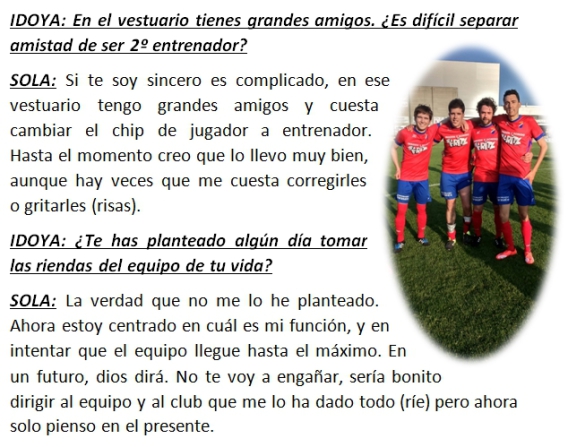 IDOYA: En el vestuario tienes grandes amigos. ¿Es difícil separar amistad de ser 2º entrenador?

SOLA: Si te soy sincero es complicado, en ese vestuario tengo grandes amigos y cuesta cambiar el chip de jugador a entrenador. Hasta el momento creo que lo llevo muy bien, aunque hay veces que me cuesta corregirles o gritarles (risas).

IDOYA: ¿Te has planteado algún día tomar las riendas del equipo de tu vida?

SOLA: La verdad que no me lo he planteado. Ahora estoy centrado en cuál es mi función, y en intentar que el equipo llegue hasta el máximo. En un futuro, dios dirá. No te voy a engañar, sería bonito dirigir al equipo y al club que me lo ha dado todo (ríe) pero ahora solo pienso en el presente.